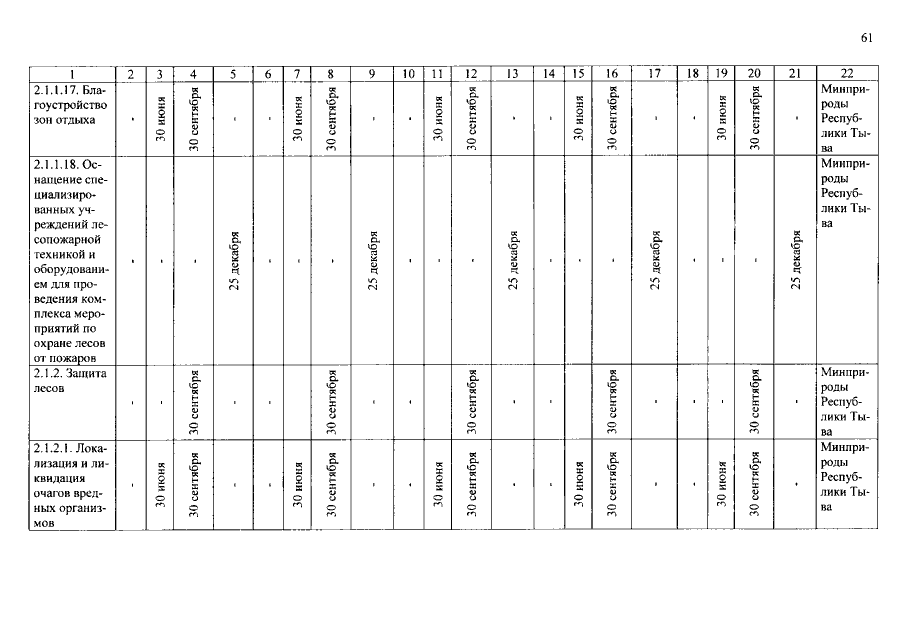 61

| 1 | 2 | 3 | 4 | 5 | 6 | 7 | 8 | 9 | 10 | 11 | 12 | 13 | 14 | 15 | 16 | 17 | 18 | 19 | 20 | 21 | 22 |
|---|---|---|---|---|---|---|---|---|---|---|---|---|---|---|---|---|---|---|---|---|---|
| 2.1.1.17. Благоустройство зон отдыха | - | 30 июня | 30 сентября | - | - | 30 июня | 30 сентября | - | - | 30 июня | 30 сентября | - | - | 30 июня | 30 сентября | - | - | 30 июня | 30 сентября | - | Минприроды Республики Тыва |
| 2.1.1.18. Оснащение специализированных учреждений лесопожарной техникой и оборудованием для проведения комплекса мероприятий по охране лесов от пожаров | - | - | - | 25 декабря | - | - | - | 25 декабря | - | - | - | 25 декабря | - | - | - | 25 декабря | - | - | - | 25 декабря | Минприроды Республики Тыва |
| 2.1.2. Защита лесов | - | - | 30 сентября | - | - | - | 30 сентября | - | - | - | 30 сентября | - | - | - | 30 сентября | - | - | - | 30 сентября | - | Минприроды Республики Тыва |
| 2.1.2.1. Локализация и ликвидация очагов вредных организмов | - | 30 июня | 30 сентября | - | - | 30 июня | 30 сентября | - | - | 30 июня | 30 сентября | - | - | 30 июня | 30 сентября | - | - | 30 июня | 30 сентября | - | Минприроды Республики Тыва |